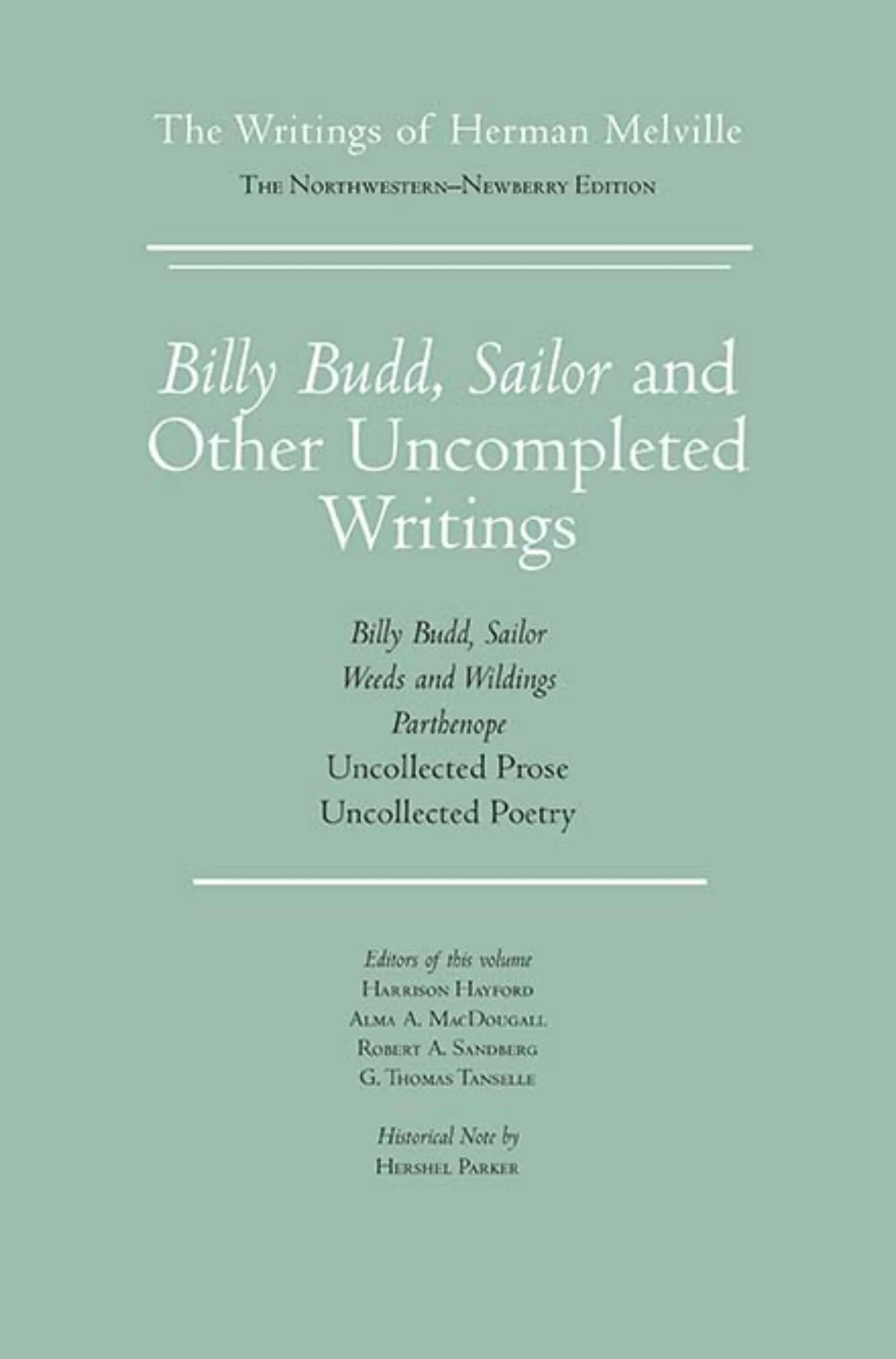 The Writings of Herman Melville

The Northwestern–Newberry Edition

Billy Budd, Sailor and Other Uncompleted Writings

Billy Budd, Sailor
Weeds and Wildings
Parthenope
Uncollected Prose
Uncollected Poetry

Editors of this volume
Harrison Hayford
Alma A. MacDougall
Robert A. Sandberg
G. Thomas Tanselle

Historical Note by
Hershel Parker